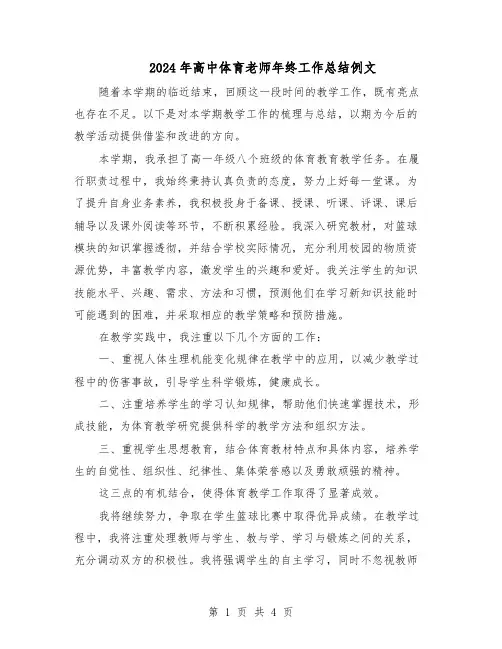 2024年高中体育老师年终工作总结例文

随着本学期的临近结束，回顾这一段时间的教学工作，既有亮点也存在不足。以下是对本学期教学工作的梳理与总结，以期为今后的教学活动提供借鉴和改进的方向。

本学期，我承担了高一年级八个班级的体育教育教学任务。在履行职责过程中，我始终秉持认真负责的态度，努力上好每一堂课。为了提升自身业务素养，我积极投身于备课、授课、听课、评课、课后辅导以及课外阅读等环节，不断积累经验。我深入研究教材，对篮球模块的知识掌握透彻，并结合学校实际情况，充分利用校园的物质资源优势，丰富教学内容，激发学生的兴趣和爱好。我关注学生的知识技能水平、兴趣、需求、方法和习惯，预测他们在学习新知识技能时可能遇到的困难，并采取相应的教学策略和预防措施。

在教学实践中，我注重以下几个方面的工作：

一、重视人体生理机能变化规律在教学中的应用，以减少教学过程中的伤害事故，引导学生科学锻炼，健康成长。

二、注重培养学生的学习认知规律，帮助他们快速掌握技术，形成技能，为体育教学研究提供科学的教学方法和组织方法。

三、重视学生思想教育，结合体育教材特点和具体内容，培养学生的自觉性、组织性、纪律性、集体荣誉感以及勇敢顽强的精神。

这三点的有机结合，使得体育教学工作取得了显著成效。

我将继续努力，争取在学生篮球比赛中取得优异成绩。在教学过程中，我将注重处理教师与学生、教与学、学习与锻炼之间的关系，充分调动双方的积极性。我将强调学生的自主学习，同时不忽视教师

第 1 页 共 4 页